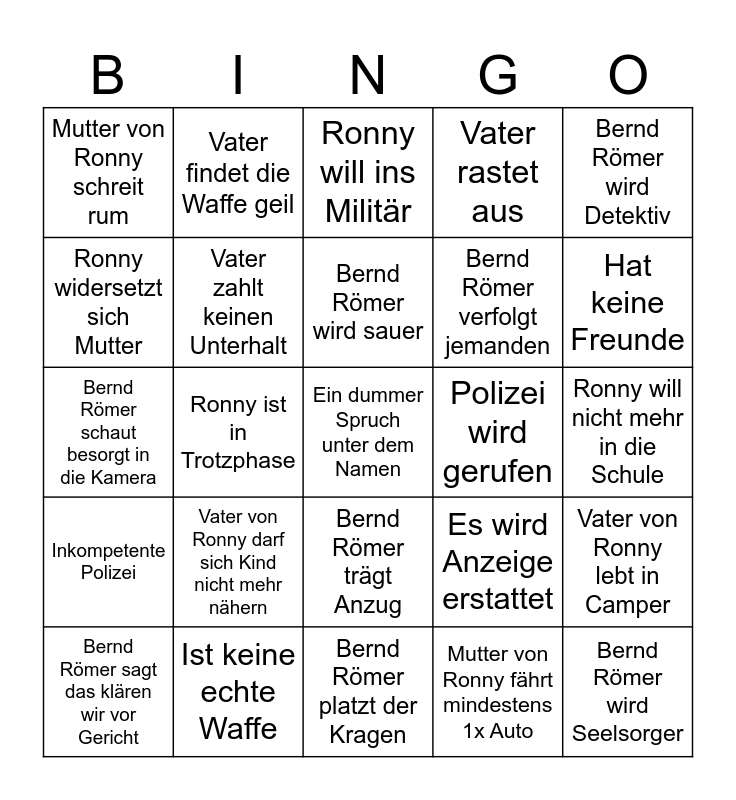 | B | I | N | G | O |
|---|---|---|---|---|
| Mutter von Ronny schreit rum | Vater findet die Waffe geil | Ronny will ins Militär | Vater rastet aus | Bernd Römer wird Detektiv |
| Ronny widersetzt sich Mutter | Vater zahlt keinen Unterhalt | Bernd Römer wird sauer | Bernd Römer verfolgt jemanden | Hat keine Freunde |
| Bernd Römer schaut besorgt in die Kamera | Ronny ist in Trotzphase | Ein dummer Spruch unter dem Namen | Polizei wird gerufen | Ronny will nicht mehr in die Schule |
| Inkompetente Polizei | Vater von Ronny darf sich Kind nicht mehr nähern | Bernd Römer trägt Anzug | Es wird Anzeige erstattet | Vater von Ronny lebt in Camper |
| Bernd Römer sagt das klären wir vor Gericht | Ist keine echte Waffe | Bernd Römer platzt der Kragen | Mutter von Ronny fährt mindestens 1x Auto | Bernd Römer wird Seelsorger |